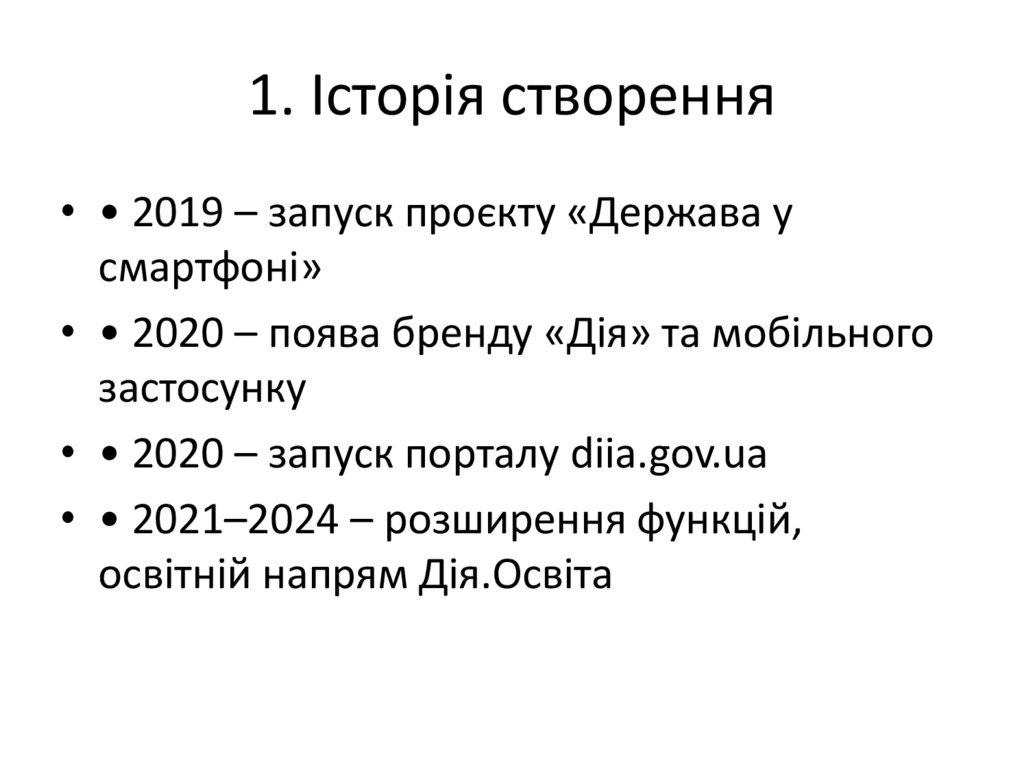 1. Історія створення

• • 2019 – запуск проєкту «Держава у смартфоні»

• • 2020 – поява бренду «Дія» та мобільного застосунку

• • 2020 – запуск порталу diia.gov.ua

• • 2021–2024 – розширення функцій, освітній напрям Дія.Освіта